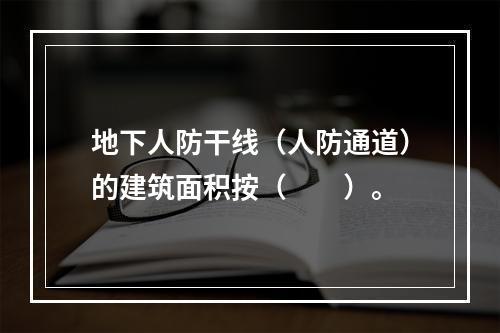 地下人防干线（人防通道）的建筑面积按（　　）。